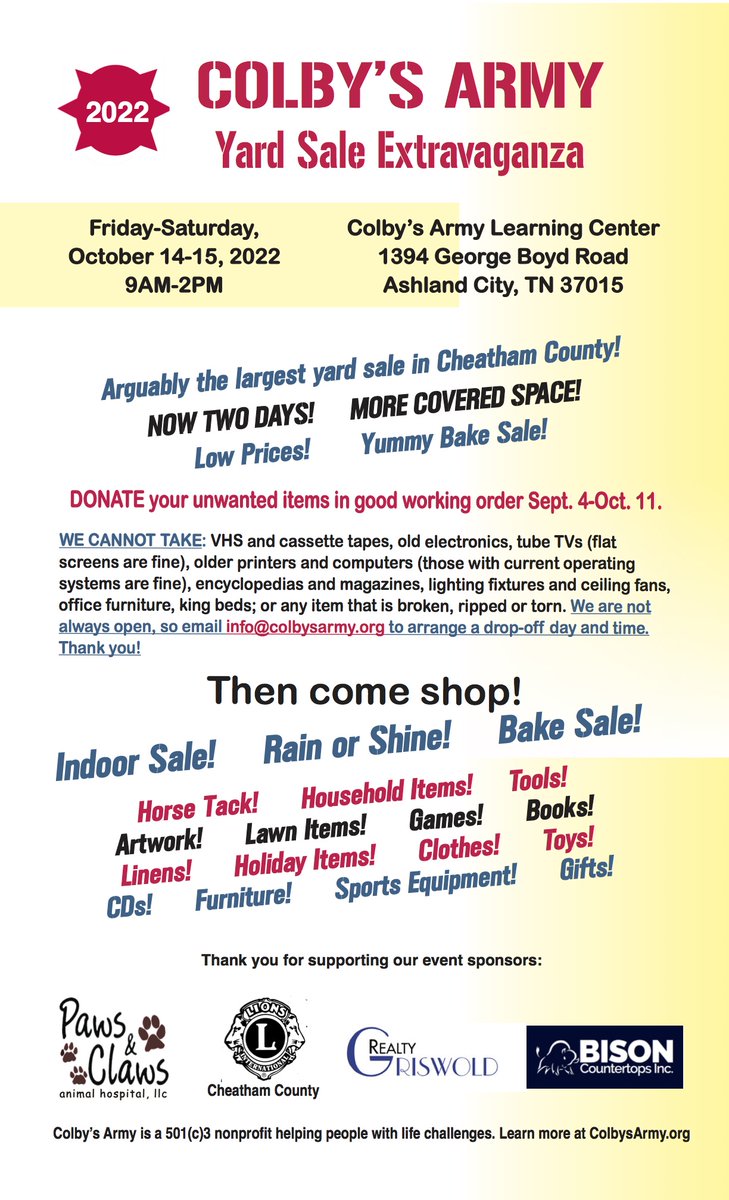 2022

COLBY'S ARMY

Yard Sale Extravaganza

Friday-Saturday,
October 14-15, 2022
9AM-2PM

Colby's Army Learning Center
1394 George Boyd Road
Ashland City, TN 37015

Arguably the largest yard sale in Cheatham County!

NOW TWO DAYS! MORE COVERED SPACE!

Low Prices! Yummy Bake Sale!

DONATE your unwanted items in good working order Sept. 4-Oct. 11.

WE CANNOT TAKE: VHS and cassette tapes, old electronics, tube TVs (flat screens are fine), older printers and computers (those with current operating systems are fine), encyclopedias and magazines, lighting fixtures and ceiling fans, office furniture, king beds; or any item that is broken, ripped or torn. We are not always open, so email info@colbysarmy.org to arrange a drop-off day and time. Thank you!

Then come shop!

Indoor Sale! Rain or Shine! Bake Sale!

Horse Tack! Household Items! Tools!
Artwork! Lawn Items! Games! Books!
Linens! Holiday Items! Clothes! Toys!
CDs! Furniture! Sports Equipment! Gifts!

Thank you for supporting our event sponsors:

Paws & Claws animal hospital, llc

LIONS INTERNATIONAL L
Cheatham County

REALTY GRISWOLD

BISON Countertops Inc.

Colby's Army is a 501(c)3 nonprofit helping people with life challenges. Learn more at ColbysArmy.org